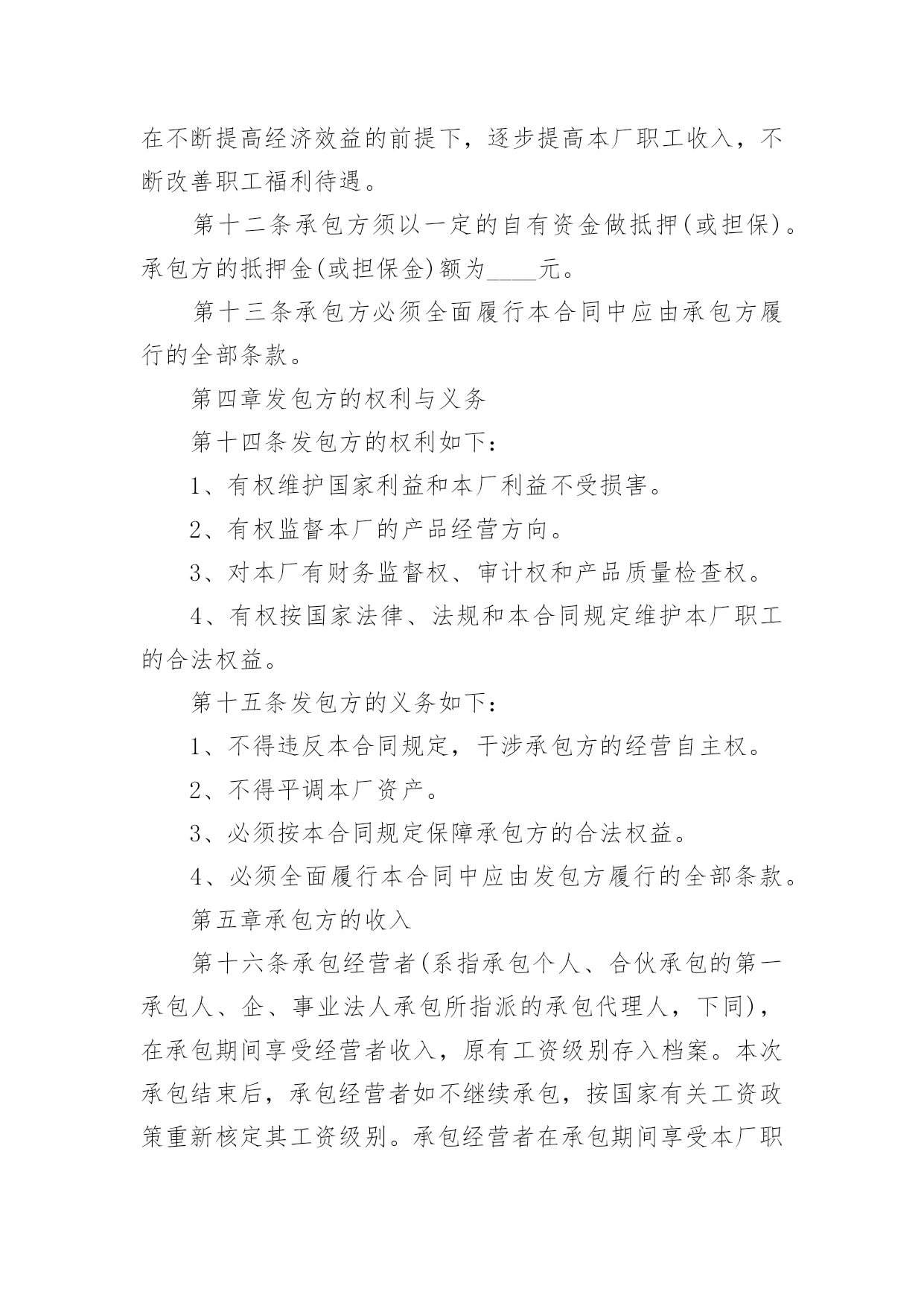 在不断提高经济效益的前提下，逐步提高本厂职工收入，不断改善职工福利待遇。

第十二条承包方须以一定的自有资金做抵押(或担保)。承包方的抵押金(或担保金)额为____元。

第十三条承包方必须全面履行本合同中应由承包方履行的全部条款。

第四章发包方的权利与义务

第十四条发包方的权利如下：

1、有权维护国家利益和本厂利益不受损害。

2、有权监督本厂的产品经营方向。

3、对本厂有财务监督权、审计权和产品质量检查权。

4、有权按国家法律、法规和本合同规定维护本厂职工的合法权益。

第十五条发包方的义务如下：

1、不得违反本合同规定，干涉承包方的经营自主权。

2、不得平调本厂资产。

3、必须按本合同规定保障承包方的合法权益。

4、必须全面履行本合同中应由发包方履行的全部条款。

第五章承包方的收入

第十六条承包经营者(系指承包个人、合伙承包的第一承包人、企、事业法人承包所指派的承包代理人，下同)，在承包期间享受经营者收入，原有工资级别存入档案。本次承包结束后，承包经营者如不继续承包，按国家有关工资政策重新核定其工资级别。承包经营者在承包期间享受本厂职